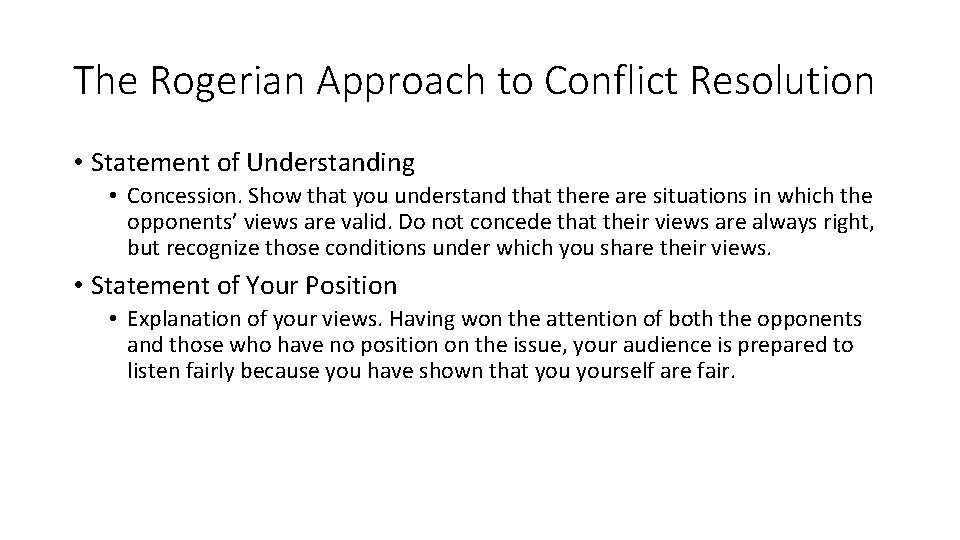 The Rogerian Approach to Conflict Resolution

• Statement of Understanding
  • Concession. Show that you understand that there are situations in which the opponents' views are valid. Do not concede that their views are always right, but recognize those conditions under which you share their views.

• Statement of Your Position
  • Explanation of your views. Having won the attention of both the opponents and those who have no position on the issue, your audience is prepared to listen fairly because you have shown that you yourself are fair.